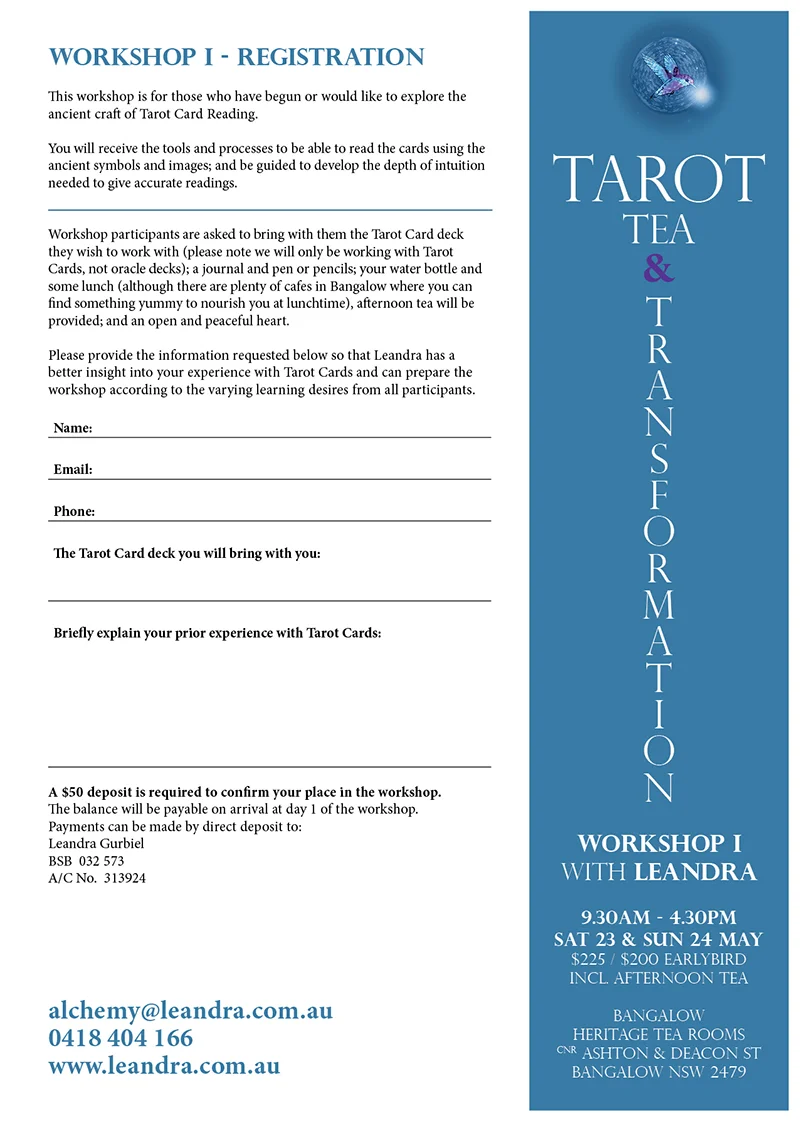 WORKSHOP I - REGISTRATION

This workshop is for those who have begun or would like to explore the ancient craft of Tarot Card Reading.

You will receive the tools and processes to be able to read the cards using the ancient symbols and images; and be guided to develop the depth of intuition needed to give accurate readings.

Workshop participants are asked to bring with them the Tarot Card deck they wish to work with (please note we will only be working with Tarot Cards, not oracle decks); a journal and pen or pencils; your water bottle and some lunch (although there are plenty of cafes in Bangalow where you can find something yummy to nourish you at lunchtime), afternoon tea will be provided; and an open and peaceful heart.

Please provide the information requested below so that Leandra has a better insight into your experience with Tarot Cards and can prepare the workshop according to the varying learning desires from all participants.

Name:

Email:

Phone:

The Tarot Card deck you will bring with you:

Briefly explain your prior experience with Tarot Cards:

A $50 deposit is required to confirm your place in the workshop.
The balance will be payable on arrival at day 1 of the workshop.
Payments can be made by direct deposit to:
Leandra Gurbiel
BSB 032 573
A/C No. 313924

alchemy@leandra.com.au
0418 404 166
www.leandra.com.au

TAROT
TEA
&
TRANSFORMATION

WORKSHOP I
WITH LEANDRA

9.30AM - 4.30PM
SAT 23 & SUN 24 MAY
$225 / $200 EARLYBIRD
INCL AFTERNOON TEA

BANGALOW
HERITAGE TEA ROOMS
CNR ASHTON & DEACON ST
BANGALOW NSW 2479